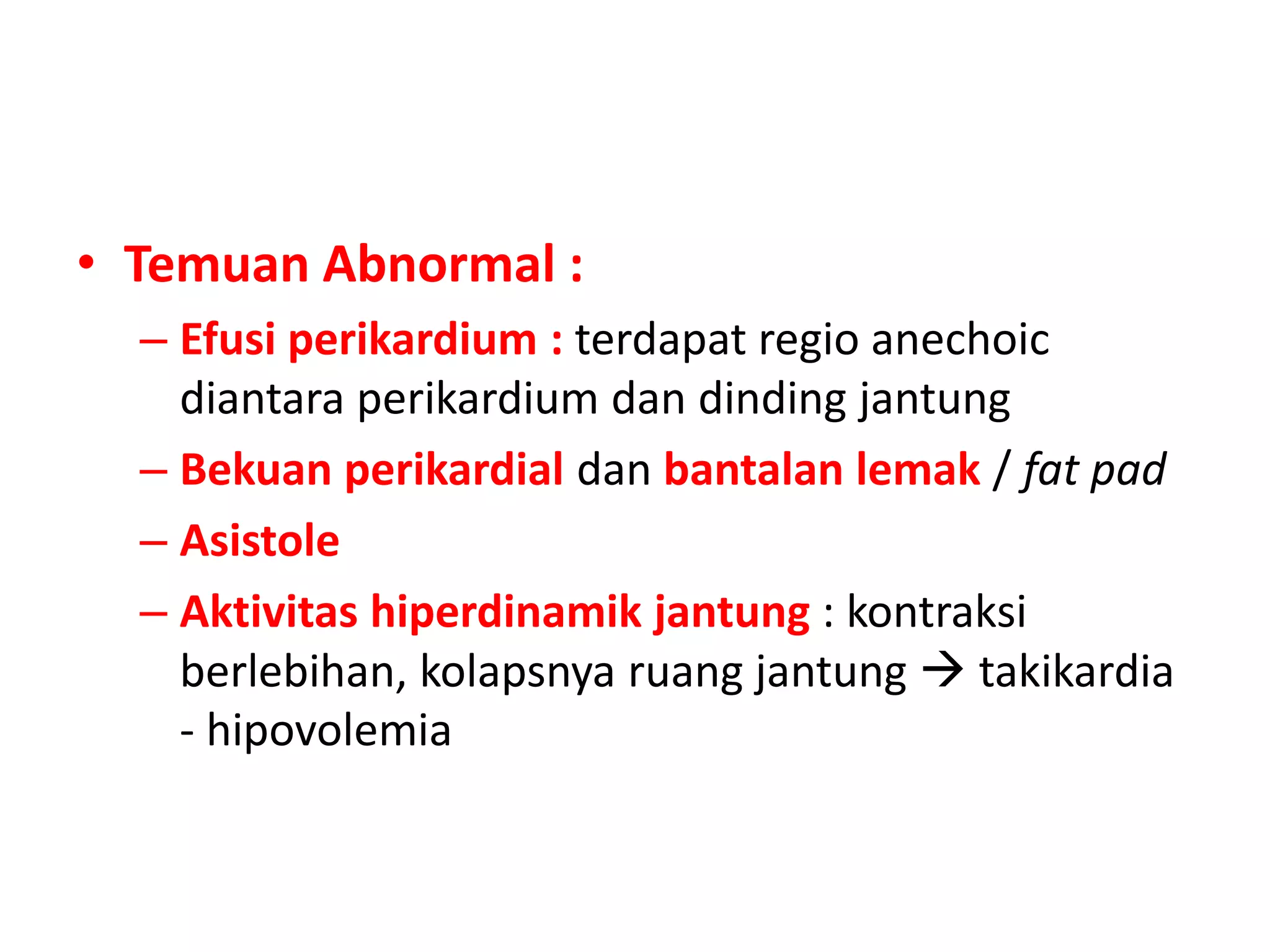 • Temuan Abnormal :
– Efusi perikardium : terdapat regio anechoic diantara perikardium dan dinding jantung
– Bekuan perikardial dan bantalan lemak / fat pad
– Asistole
– Aktivitas hiperdinamik jantung : kontraksi berlebihan, kolapsnya ruang jantung → takikardia - hipovolemia